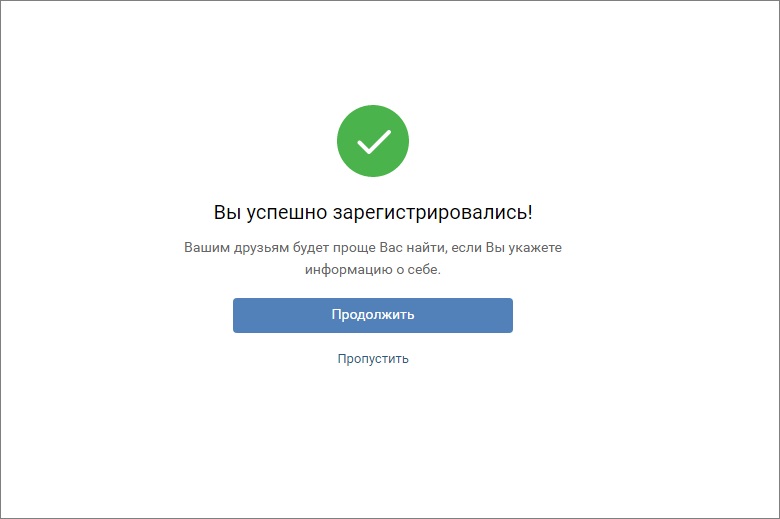 Вы успешно зарегистрировались!

Вашим друзьям будет проще Вас найти, если Вы укажете информацию о себе.

Продолжить

Пропустить